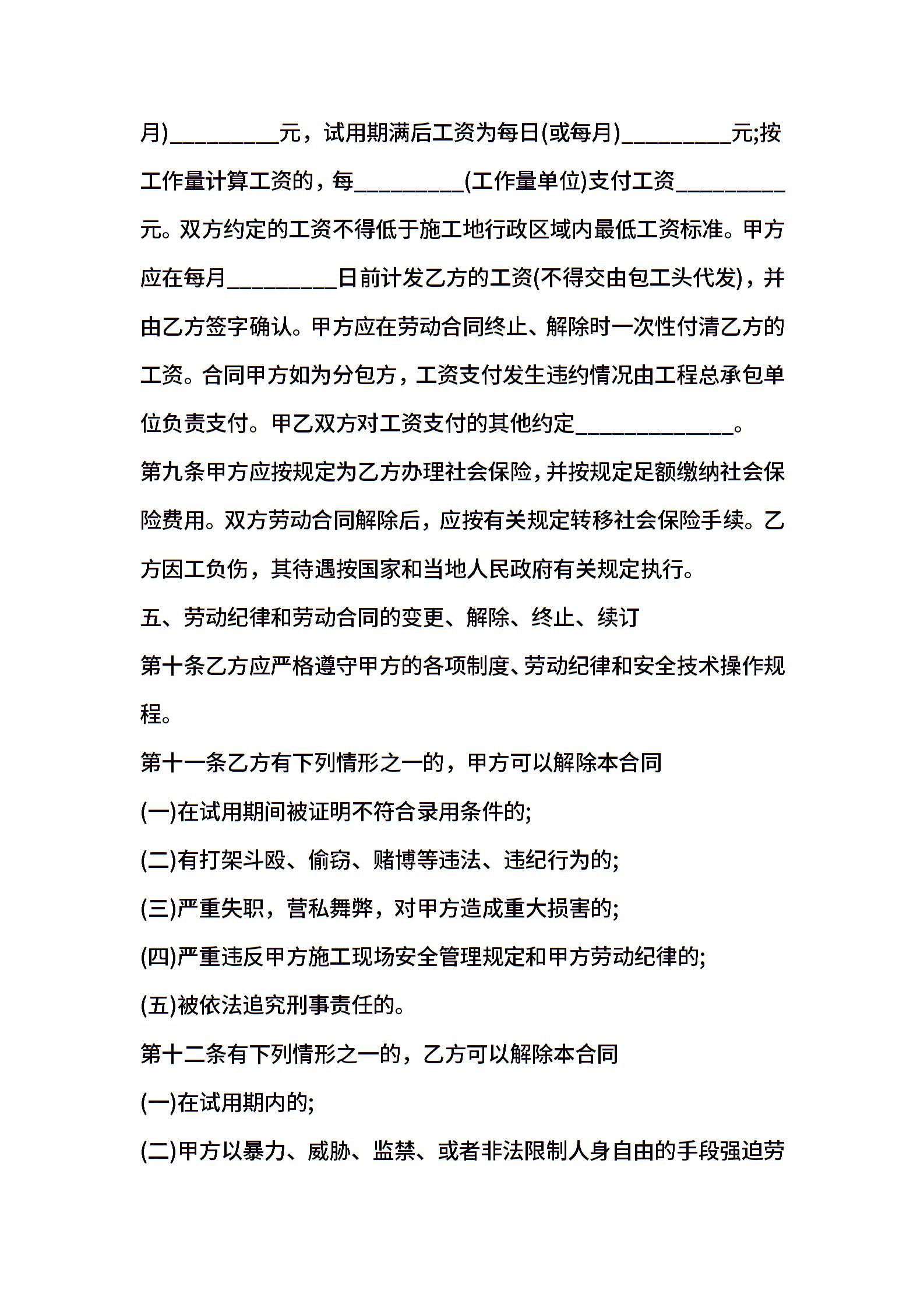 月)_________元，试用期满后工资为每日(或每月)_________元;按工作量计算工资的，每_________(工作量单位)支付工资_________元。双方约定的工资不得低于施工地行政区域内最低工资标准。甲方应在每月_________日前计发乙方的工资(不得交由包工头代发)，并由乙方签字确认。甲方应在劳动合同终止、解除时一次性付清乙方的工资。合同甲方如为分包方，工资支付发生违约情况由工程总承包单位负责支付。甲乙双方对工资支付的其他约定_____________。

第九条甲方应按规定为乙方办理社会保险，并按规定足额缴纳社会保险费用。双方劳动合同解除后，应按有关规定转移社会保险手续。乙方因工负伤，其待遇按国家和当地人民政府有关规定执行。

五、劳动纪律和劳动合同的变更、解除、终止、续订

第十条乙方应严格遵守甲方的各项制度、劳动纪律和安全技术操作规程。

第十一条乙方有下列情形之一的，甲方可以解除本合同

(一)在试用期间被证明不符合录用条件的;

(二)有打架斗殴、偷窃、赌博等违法、违纪行为的;

(三)严重失职，营私舞弊，对甲方造成重大损害的;

(四)严重违反甲方施工现场安全管理规定和甲方劳动纪律的;

(五)被依法追究刑事责任的。

第十二条有下列情形之一的，乙方可以解除本合同

(一)在试用期内的;

(二)甲方以暴力、威胁、监禁、或者非法限制人身自由的手段强迫劳